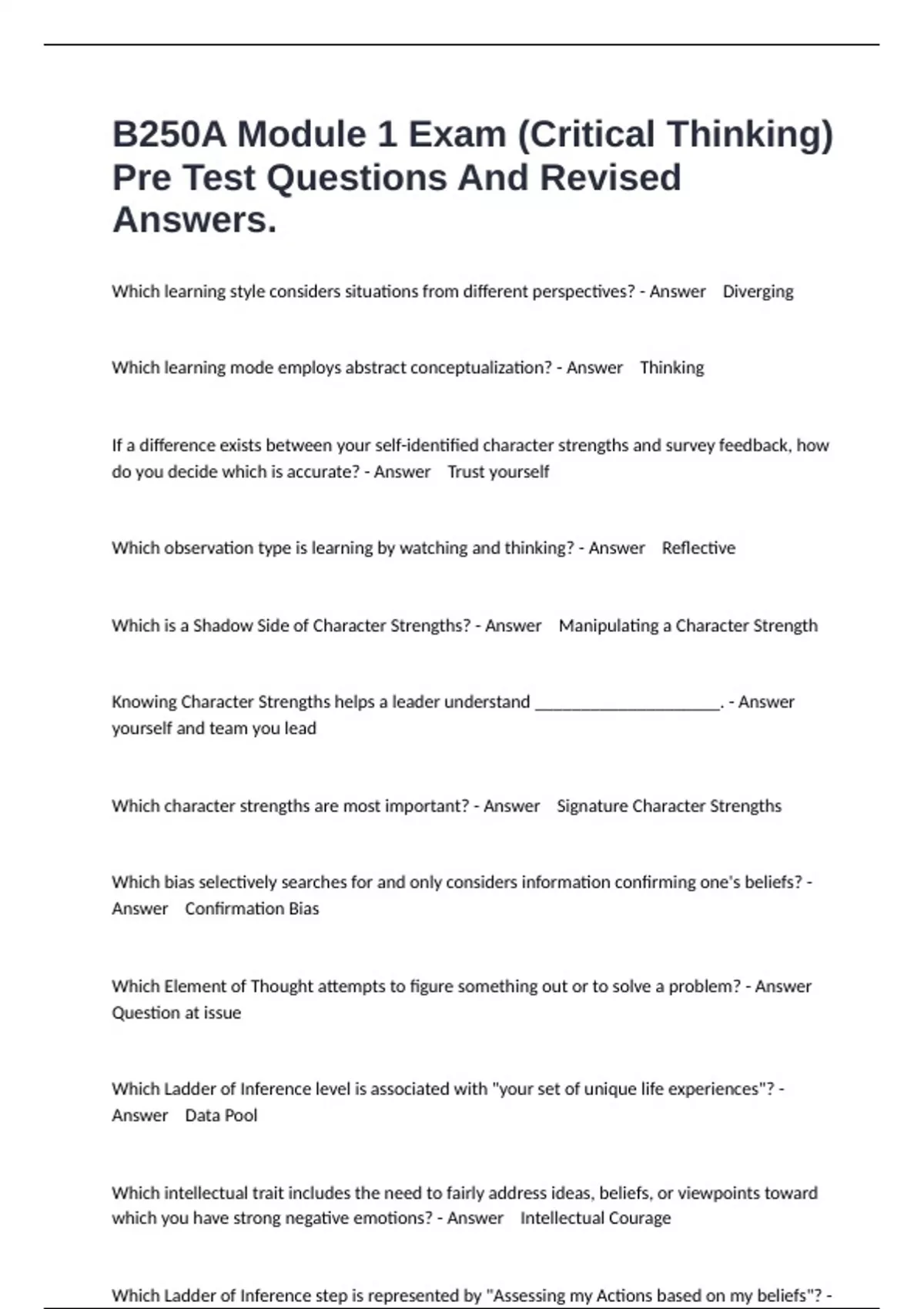 B250A Module 1 Exam (Critical Thinking) Pre Test Questions And Revised Answers.

Which learning style considers situations from different perspectives? - Answer Diverging

Which learning mode employs abstract conceptualization? - Answer Thinking

If a difference exists between your self-identified character strengths and survey feedback, how do you decide which is accurate? - Answer Trust yourself

Which observation type is learning by watching and thinking? - Answer Reflective

Which is a Shadow Side of Character Strengths? - Answer Manipulating a Character Strength

Knowing Character Strengths helps a leader understand ______________________. - Answer yourself and team you lead

Which character strengths are most important? - Answer Signature Character Strengths

Which bias selectively searches for and only considers information confirming one's beliefs? - Answer Confirmation Bias

Which Element of Thought attempts to figure something out or to solve a problem? - Answer Question at issue

Which Ladder of Inference level is associated with "your set of unique life experiences"? - Answer Data Pool

Which intellectual trait includes the need to fairly address ideas, beliefs, or viewpoints toward which you have strong negative emotions? - Answer Intellectual Courage

Which Ladder of Inference step is represented by "Assessing my Actions based on my beliefs"? -